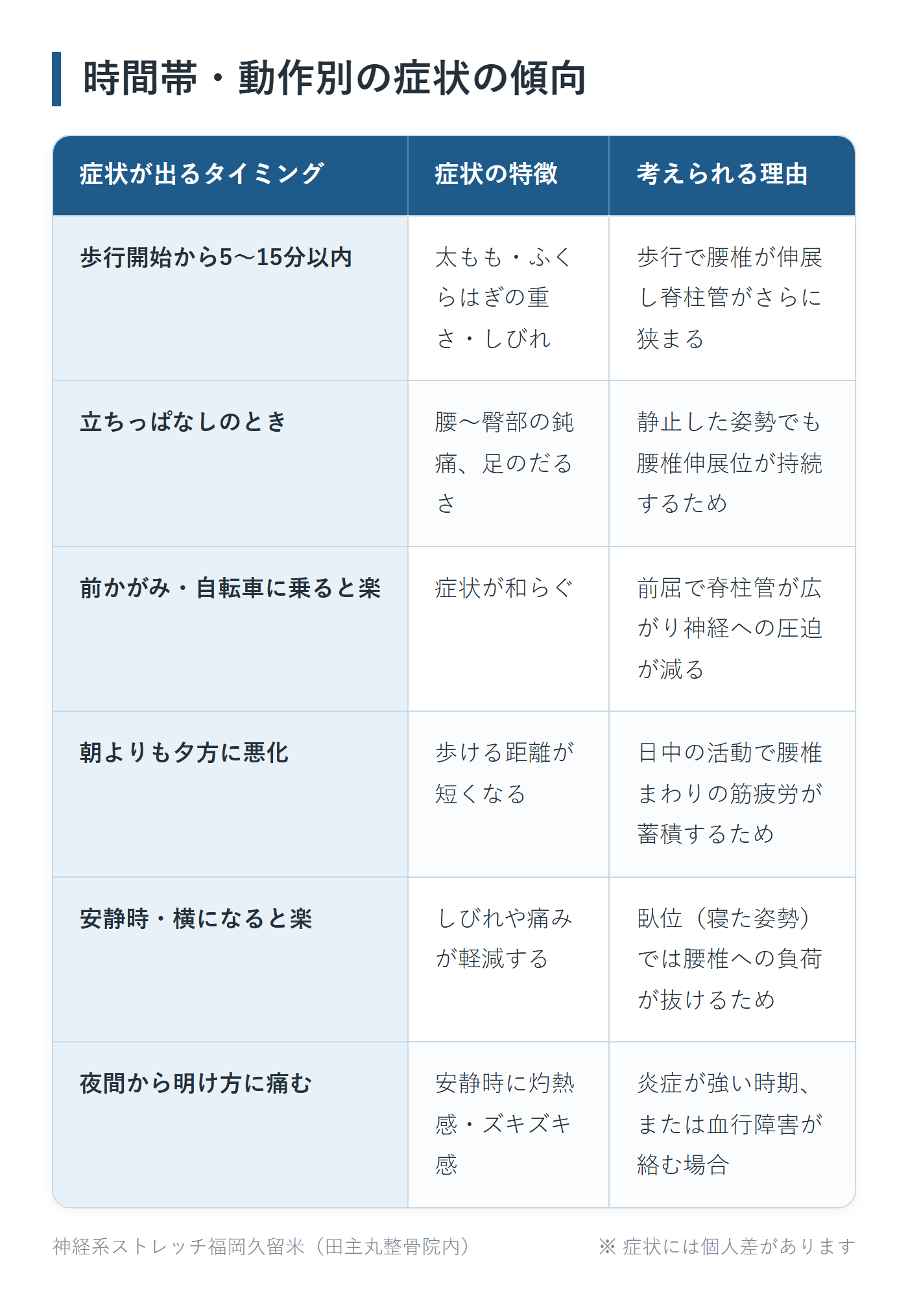 時間帯・動作別の症状の傾向

| 症状が出るタイミング | 症状の特徴 | 考えられる理由 |
|---|---|---|
| 歩行開始から5〜15分以内 | 太もも・ふくらはぎの重さ・しびれ | 歩行で腰椎が伸展し脊柱管がさらに狭まる |
| 立ちっぱなしのとき | 腰〜臀部の鈍痛、足のだるさ | 静止した姿勢でも腰椎伸展位が持続するため |
| 前かがみ・自転車に乗ると楽 | 症状が和らぐ | 前屈で脊柱管が広がり神経への圧迫が減る |
| 朝よりも夕方に悪化 | 歩ける距離が短くなる | 日中の活動で腰椎まわりの筋疲労が蓄積するため |
| 安静時・横になると楽 | しびれや痛みが軽減する | 臥位（寝た姿勢）では腰椎への負荷が抜けるため |
| 夜間から明け方に痛む | 安静時に灼熱感・ズキズキ感 | 炎症が強い時期、または血行障害が絡む場合 |

神経系ストレッチ福岡久留米（田主丸整骨院内）

※ 症状には個人差があります